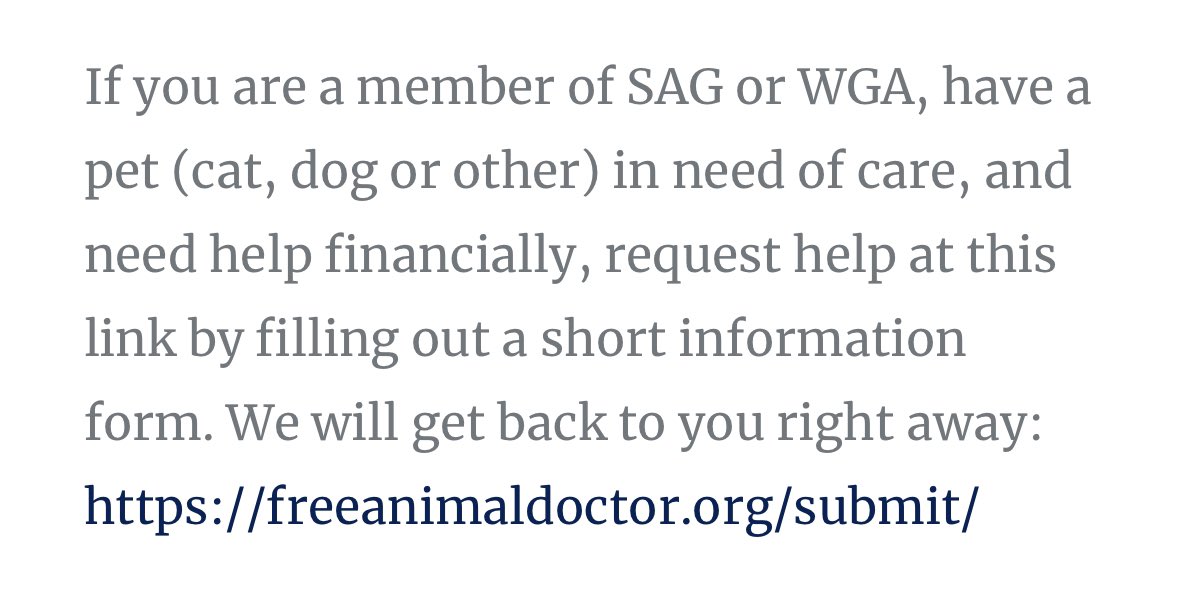 If you are a member of SAG or WGA, have a pet (cat, dog or other) in need of care, and need help financially, request help at this link by filling out a short information form. We will get back to you right away: https://freeanimaldoctor.org/submit/